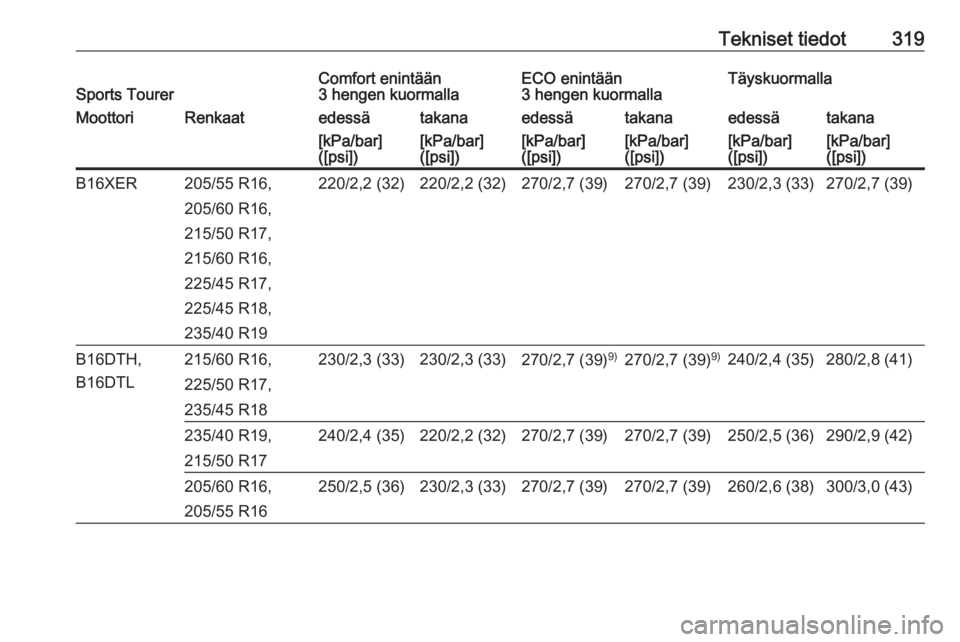 Tekniset tiedot 319

| Sports Tourer | | Comfort enintään 3 hengen kuormalla | | ECO enintään 3 hengen kuormalla | | Täyskuormalla | |
|---|---|---|---|---|---|---|---|
| Moottori | Renkaat | edessä | takana | edessä | takana | edessä | takana |
| | | [kPa/bar] ([psi]) | [kPa/bar] ([psi]) | [kPa/bar] ([psi]) | [kPa/bar] ([psi]) | [kPa/bar] ([psi]) | [kPa/bar] ([psi]) |
| B16XER | 205/55 R16, 205/60 R16, 215/50 R17, 215/60 R16, 225/45 R17, 225/45 R18, 235/40 R19 | 220/2,2 (32) | 220/2,2 (32) | 270/2,7 (39) | 270/2,7 (39) | 230/2,3 (33) | 270/2,7 (39) |
| B16DTH, B16DTL | 215/60 R16, 225/50 R17, 235/45 R18 | 230/2,3 (33) | 230/2,3 (33) | 270/2,7 (39)$^{9)}$ | 270/2,7 (39)$^{9)}$ | 240/2,4 (35) | 280/2,8 (41) |
| | 235/40 R19, 215/50 R17 | 240/2,4 (35) | 220/2,2 (32) | 270/2,7 (39) | 270/2,7 (39) | 250/2,5 (36) | 290/2,9 (42) |
| | 205/60 R16, 205/55 R16 | 250/2,5 (36) | 230/2,3 (33) | 270/2,7 (39) | 270/2,7 (39) | 260/2,6 (38) | 300/3,0 (43) |

carmanualsonline.info